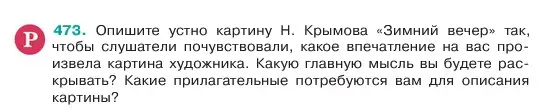 Р

473. Опишите устно картину Н. Крымова «Зимний вечер» так, чтобы слушатели почувствовали, какое впечатление на вас произвела картина художника. Какую главную мысль вы будете раскрывать? Какие прилагательные потребуются вам для описания картины?